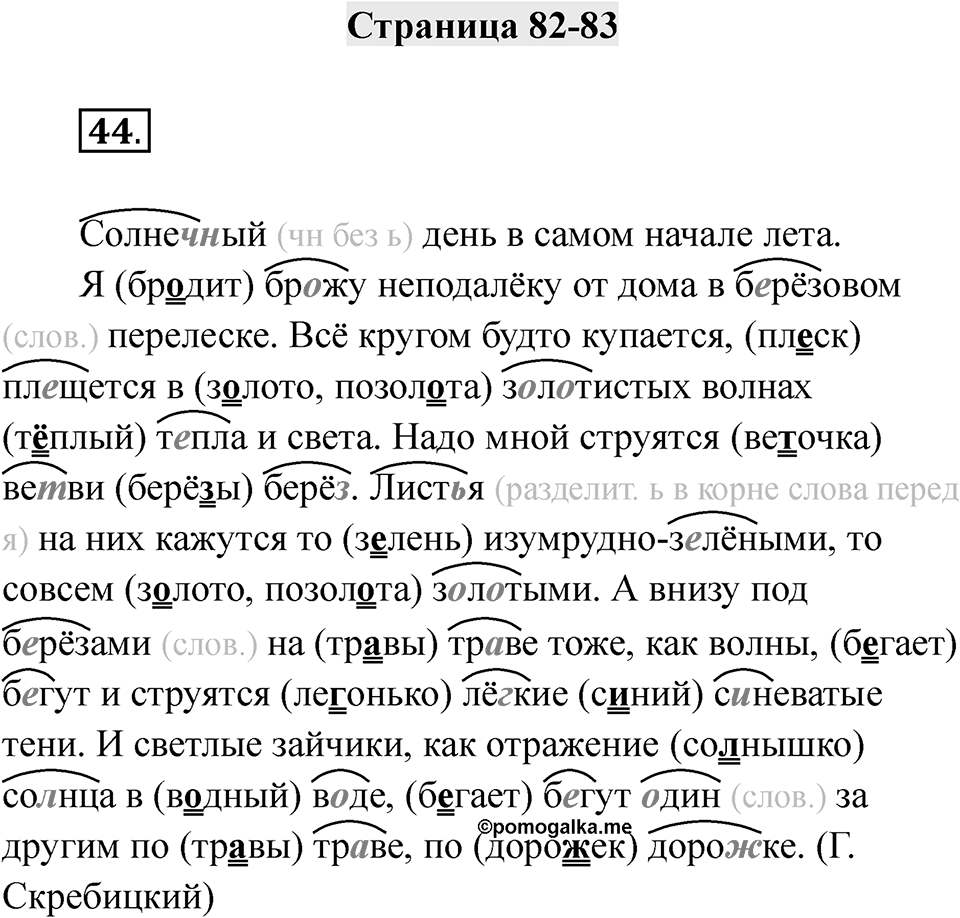 Страница 82-83

44.

Солнечный (чн без ь) день в самом начале лета.

Я (бродит) брожу неподалёку от дома в берёзовом (слов.) перелеске. Всё кругом будто купается, (плеск) плещется в (золото, позолота) золотистых волнах (тёплый) тепла и света. Надо мной струятся (веточка) ветви (берёзы) берёз. Листья (разделит. ь в корне слова перед я) на них кажутся то (зелень) изумрудно-зелёными, то совсем (золото, позолота) золотыми. А внизу под берёзами (слов.) на (травы) траве тоже, как волны, (бегает) бегут и струятся (легонько) лёгкие (синий) синеватые тени. И светлые зайчики, как отражение (солнышко) солнца в (водный) воде, (бегает) бегут один (слов.) за другим по (травы) траве, по (дорожек) дорожке. (Г. Скребицкий)

©pomogalka.me